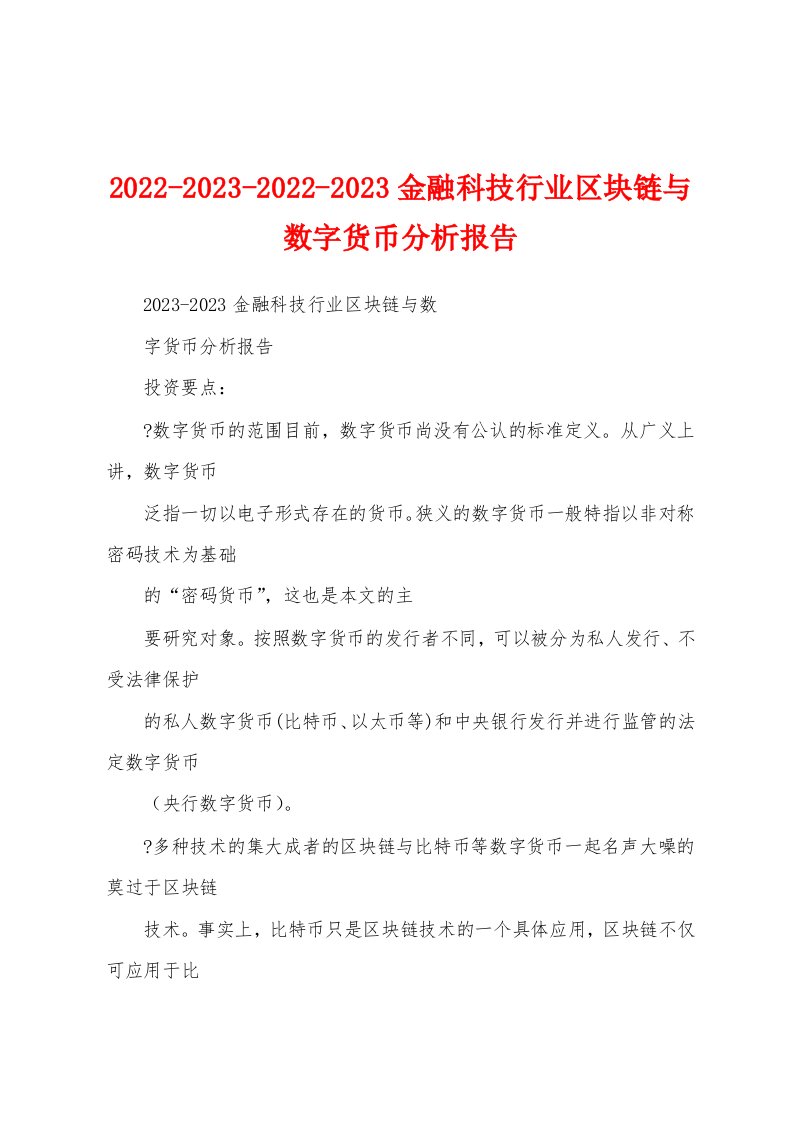 2022-2023-2022-2023金融科技行业区块链与数字货币分析报告

2023-2023金融科技行业区块链与数

字货币分析报告

投资要点：

?数字货币的范围目前，数字货币尚没有公认的标准定义。从广义上讲，数字货币

泛指一切以电子形式存在的货币。狭义的数字货币一般特指以非对称密码技术为基础

的“密码货币”，这也是本文的主

要研究对象。按照数字货币的发行者不同，可以被分为私人发行、不受法律保护

的私人数字货币(比特币、以太币等)和中央银行发行并进行监管的法定数字货币

（央行数字货币）。

?多种技术的集大成者的区块链与比特币等数字货币一起名声大噪的莫过于区块链

技术。事实上，比特币只是区块链技术的一个具体应用，区块链不仅可应用于比